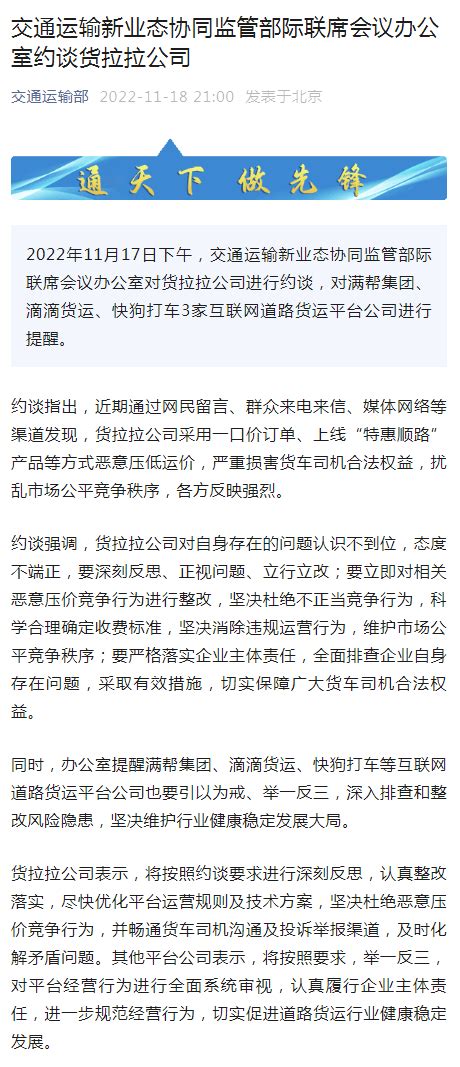 交通运输新业态协同监管部际联席会议办公室约谈货拉拉公司

交通运输部 2022-11-18 21:00 发表于北京

通天下 做先锋

2022年11月17日下午，交通运输新业态协同监管部际联席会议办公室对货拉拉公司进行约谈，对满帮集团、滴滴货运、快狗打车3家互联网道路货运平台公司进行提醒。

约谈指出，近期通过网民留言、群众来电来信、媒体网络等渠道发现，货拉拉公司采用一口价订单、上线“特惠顺路”产品等方式恶意压低运价，严重损害货车司机合法权益，扰乱市场公平竞争秩序，各方反映强烈。

约谈强调，货拉拉公司对自身存在的问题认识不到位，态度不端正，要深刻反思、正视问题、立行立改；要立即对相关恶意压价竞争行为进行整改，坚决杜绝不正当竞争行为，科学合理确定收费标准，坚决消除违规运营行为，维护市场公平竞争秩序；要严格落实企业主体责任，全面排查企业自身存在问题，采取有效措施，切实保障广大货车司机合法权益。

同时，办公室提醒满帮集团、滴滴货运、快狗打车等互联网道路货运平台公司也要引以为戒、举一反三，深入排查和整改风险隐患，坚决维护行业健康稳定发展大局。

货拉拉公司表示，将按照约谈要求进行深刻反思，认真整改落实，尽快优化平台运营规则及技术方案，坚决杜绝恶意压价竞争行为，并畅通货车司机沟通及投诉举报渠道，及时化解矛盾问题。其他平台公司表示，将按照要求，举一反三，对平台经营行为进行全面系统审视，认真履行企业主体责任，进一步规范经营行为，切实促进道路货运行业健康稳定发展。